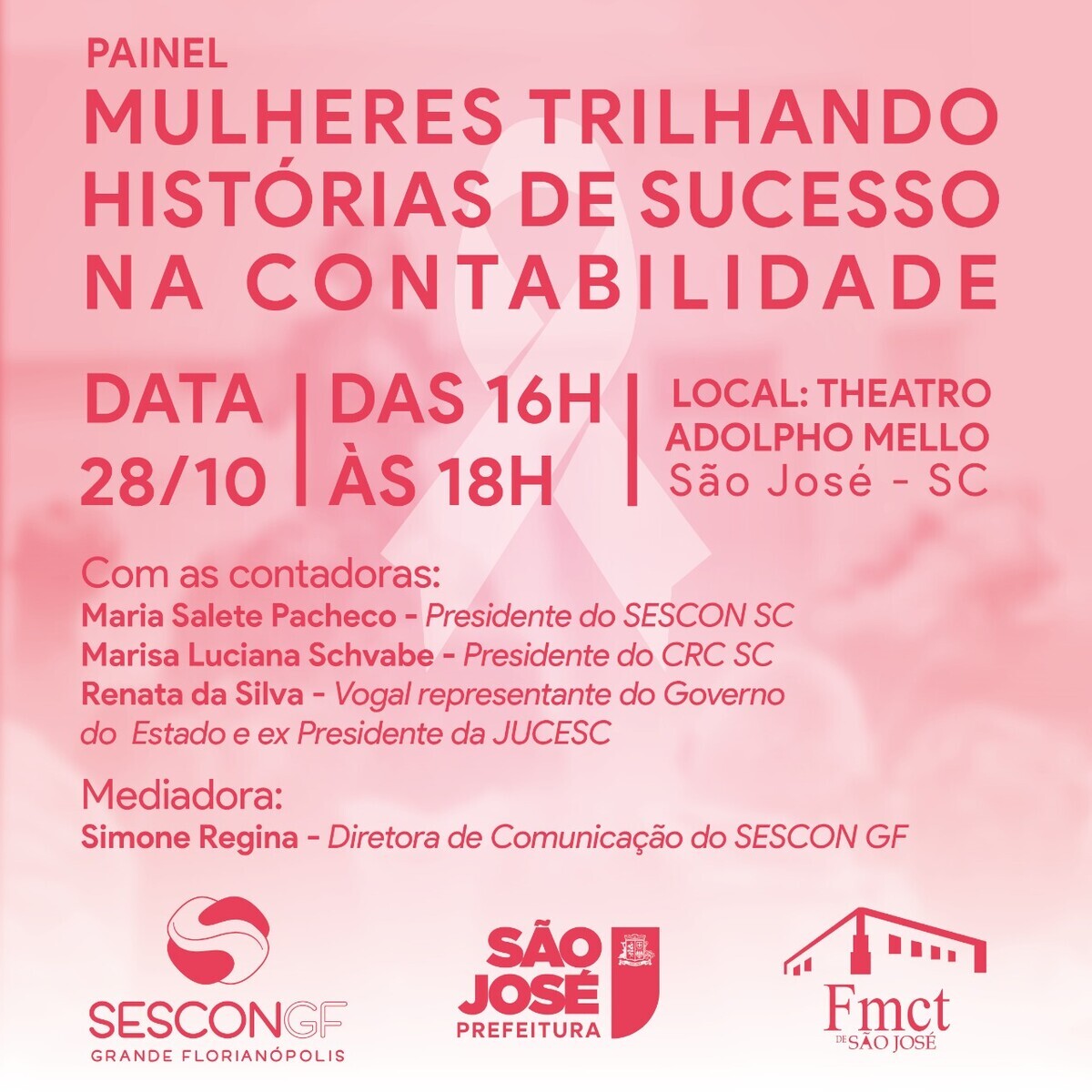 PAINEL
MULHERES TRILHANDO HISTÓRIAS DE SUCESSO NA CONTABILIDADE

DATA 28/10

DAS 16H ÀS 18H

LOCAL: THEATRO ADOLPHO MELLO
São José - SC

Com as contadoras:
Maria Salete Pacheco - Presidente do SESCON SC
Marisa Luciana Schvabe - Presidente do CRC SC
Renata da Silva - Vogal representante do Governo do Estado e ex Presidente da JUCESC

Mediadora:
Simone Regina - Diretora de Comunicação do SESCON GF

SESCONGF
GRANDE FLORIANÓPOLIS

SÃO JOSÉ
PREFEITURA

Fmct
DE SÃO JOSÉ